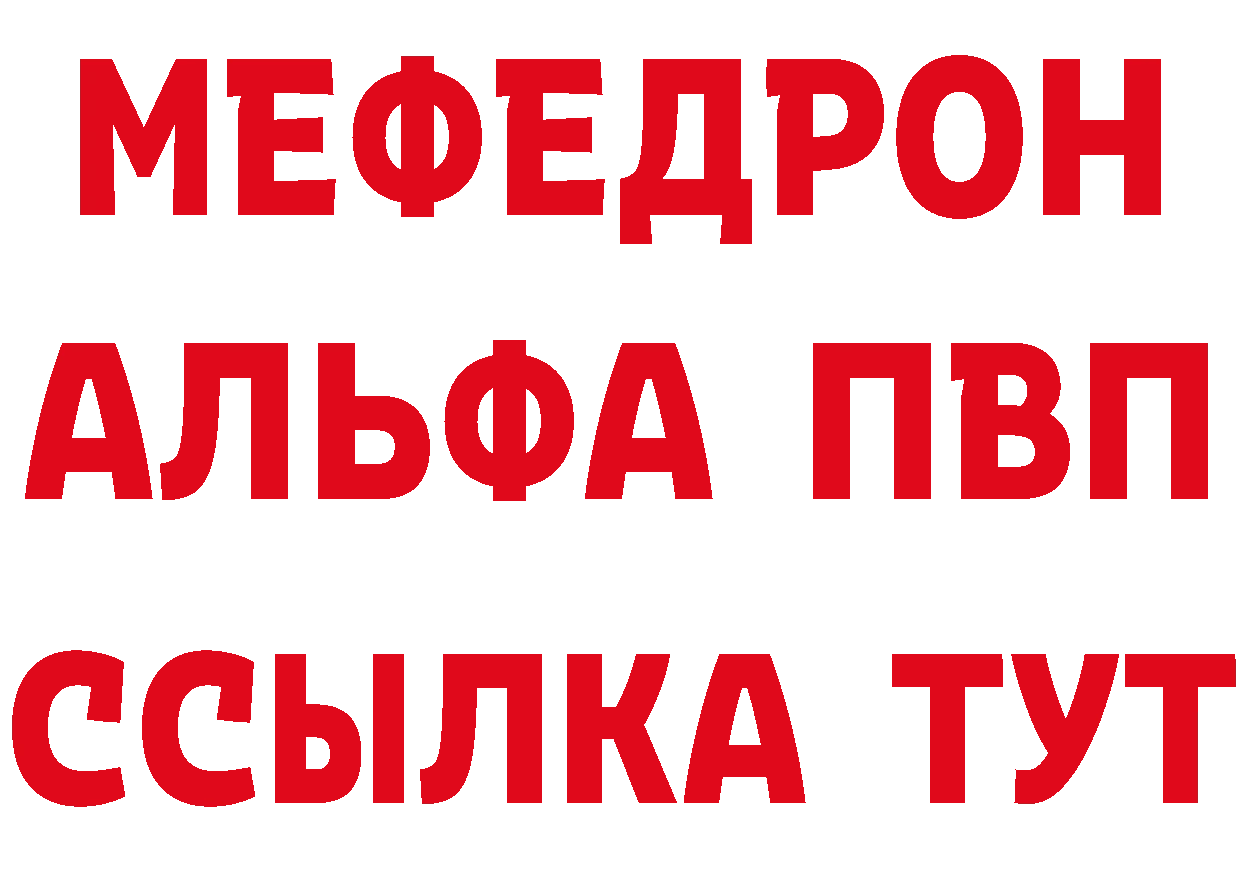 МЕФЕДРОН
АЛЬФА ПВП
ССЫЛКА ТУТ